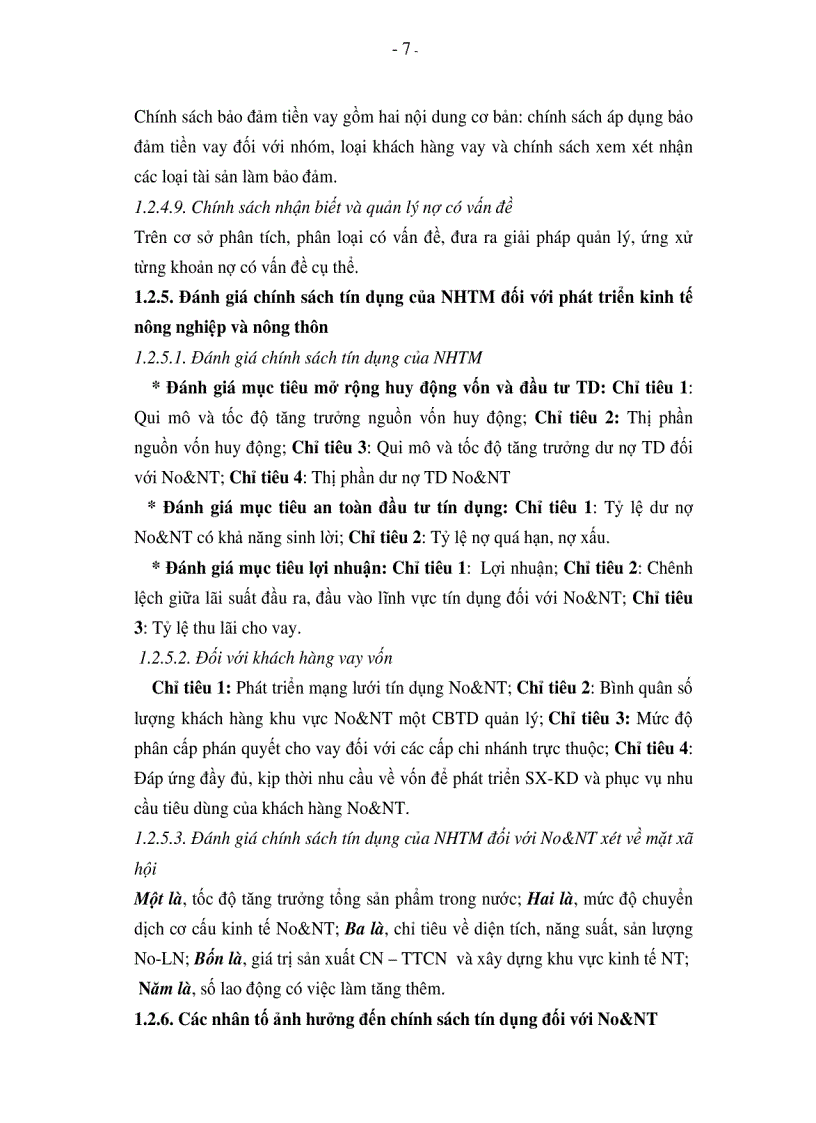 - 7 -

Chính sách bảo đảm tiền vay gồm hai nội dung cơ bản: chính sách áp dụng bảo đảm tiền vay đối với nhóm, loại khách hàng vay và chính sách xem xét nhận các loại tài sản làm bảo đảm.

1.2.4.9. Chính sách nhận biết và quản lý nợ có vấn đề

Trên cơ sở phân tích, phân loại có vấn đề, đưa ra giải pháp quản lý, ứng xử từng khoản nợ có vấn đề cụ thể.

1.2.5. Đánh giá chính sách tín dụng của NHTM đối với phát triển kinh tế nông nghiệp và nông thôn

1.2.5.1. Đánh giá chính sách tín dụng của NHTM

* Đánh giá mục tiêu mở rộng huy động vốn và đầu tư TD: Chỉ tiêu 1: Qui mô và tốc độ tăng trưởng nguồn vốn huy động; Chỉ tiêu 2: Thị phần nguồn vốn huy động; Chỉ tiêu 3: Qui mô và tốc độ tăng trưởng dư nợ TD đối với No&NT; Chỉ tiêu 4: Thị phần dư nợ TD No&NT

* Đánh giá mục tiêu an toàn đầu tư tín dụng: Chỉ tiêu 1: Tỷ lệ dư nợ No&NT có khả năng sinh lời; Chỉ tiêu 2: Tỷ lệ nợ quá hạn, nợ xấu.

* Đánh giá mục tiêu lợi nhuận: Chỉ tiêu 1: Lợi nhuận; Chỉ tiêu 2: Chênh lệch giữa lãi suất đầu ra, đầu vào lĩnh vực tín dụng đối với No&NT; Chỉ tiêu 3: Tỷ lệ thu lãi cho vay.

1.2.5.2. Đối với khách hàng vay vốn

Chỉ tiêu 1: Phát triển mạng lưới tín dụng No&NT; Chỉ tiêu 2: Bình quân số lượng khách hàng khu vực No&NT một CBTD quản lý; Chỉ tiêu 3: Mức độ phân cấp phán quyết cho vay đối với các cấp chi nhánh trực thuộc; Chỉ tiêu 4: Đáp ứng đầy đủ, kịp thời nhu cầu về vốn để phát triển SX-KD và phục vụ nhu cầu tiêu dùng của khách hàng No&NT.

1.2.5.3. Đánh giá chính sách tín dụng của NHTM đối với No&NT xét về mặt xã hội

Một là, tốc độ tăng trưởng tổng sản phẩm trong nước; Hai là, mức độ chuyển dịch cơ cấu kinh tế No&NT; Ba là, chỉ tiêu về diện tích, năng suất, sản lượng No-LN; Bốn là, giá trị sản xuất CN – TTCN và xây dựng khu vực kinh tế NT;
Năm là, số lao động có việc làm tăng thêm.

1.2.6. Các nhân tố ảnh hưởng đến chính sách tín dụng đối với No&NT